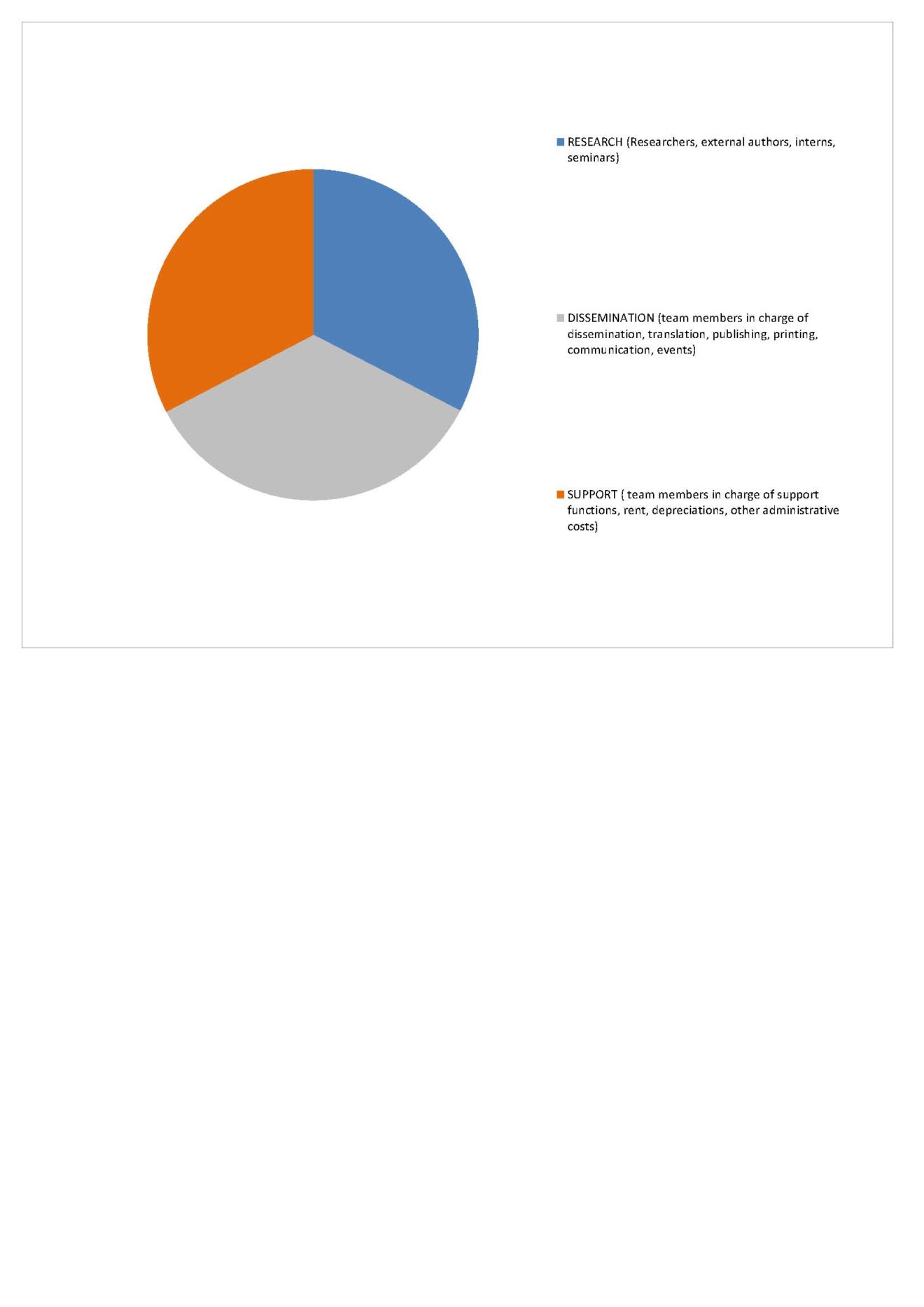 RESEARCH (Researchers, external authors, interns, seminars)

DISSEMINATION (team members in charge of dissemination, translation, publishing, printing, communication, events)

SUPPORT ( team members in charge of support functions, rent, depreciations, other administrative costs)